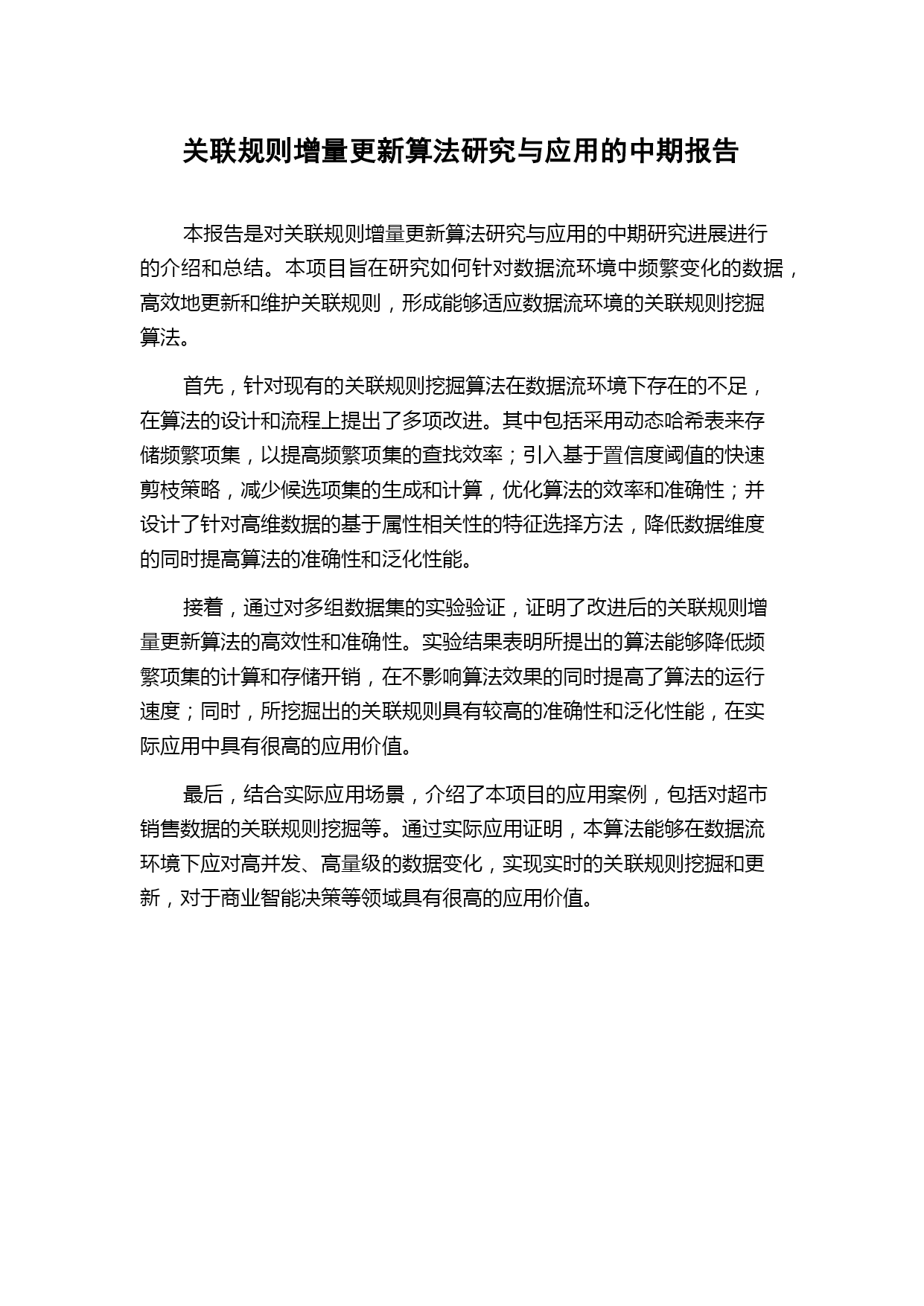 关联规则增量更新算法研究与应用的中期报告

本报告是对关联规则增量更新算法研究与应用的中期研究进展进行的介绍和总结。本项目旨在研究如何针对数据流环境中频繁变化的数据，高效地更新和维护关联规则，形成能够适应数据流环境的关联规则挖掘算法。

首先，针对现有的关联规则挖掘算法在数据流环境下存在的不足，在算法的设计和流程上提出了多项改进。其中包括采用动态哈希表来存储频繁项集，以提高频繁项集的查找效率；引入基于置信度阈值的快速剪枝策略，减少候选项集的生成和计算，优化算法的效率和准确性；并设计了针对高维数据的基于属性相关性的特征选择方法，降低数据维度的同时提高算法的准确性和泛化性能。

接着，通过对多组数据集的实验验证，证明了改进后的关联规则增量更新算法的高效性和准确性。实验结果表明所提出的算法能够降低频繁项集的计算和存储开销，在不影响算法效果的同时提高了算法的运行速度；同时，所挖掘出的关联规则具有较高的准确性和泛化性能，在实际应用中具有很高的应用价值。

最后，结合实际应用场景，介绍了本项目的应用案例，包括对超市销售数据的关联规则挖掘等。通过实际应用证明，本算法能够在数据流环境下应对高并发、高量级的数据变化，实现实时的关联规则挖掘和更新，对于商业智能决策等领域具有很高的应用价值。